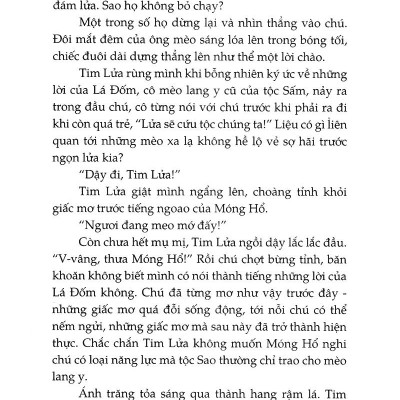 đám lửa. Sao họ không bỏ chạy?

Một trong số họ dừng lại và nhìn thẳng vào chú. Đôi mắt đêm của ông mèo sáng lóa lên trong bóng tối, chiếc đuôi dài dựng thẳng lên như thể một lời chào.

Tim Lửa rùng mình khi bỗng nhiên ký ức về những lời của Lá Đốm, cô mèo lang y cũ của tộc Sấm, nảy ra trong đầu chú, cô từng nói với chú trước khi phải ra đi khi còn quá trẻ, "Lửa sẽ cứu tộc chúng ta!" Liệu có gì liên quan tới những mèo xa lạ không hề lộ vẻ sợ hãi trước ngọn lửa kia?

"Dậy đi, Tim Lửa!"

Tim Lửa giật mình ngẩng lên, choàng tỉnh khỏi giấc mơ trước tiếng ngoao của Móng Hổ.

"Ngươi đang meo mớ đấy!"

Còn chưa hết mụ mị, Tim Lửa ngồi dậy lắc lắc đầu. "V-vâng, thưa Móng Hổ!" Rồi chú chợt bừng tỉnh, băn khoăn không biết mình có nói thành tiếng những lời của Lá Đốm không. Chú đã từng mơ như vậy trước đây - những giấc mơ quá đỗi sống động, tới nỗi chú có thể nếm ngửi, những giấc mơ mà sau này đã trở thành hiện thực. Chắc chắn Tim Lửa không muốn Móng Hổ nghi chú có loại năng lực mà tộc Sao thường chỉ trao cho mèo lang y.

Ánh trăng tỏa sáng qua thành hang rậm lá. Tim